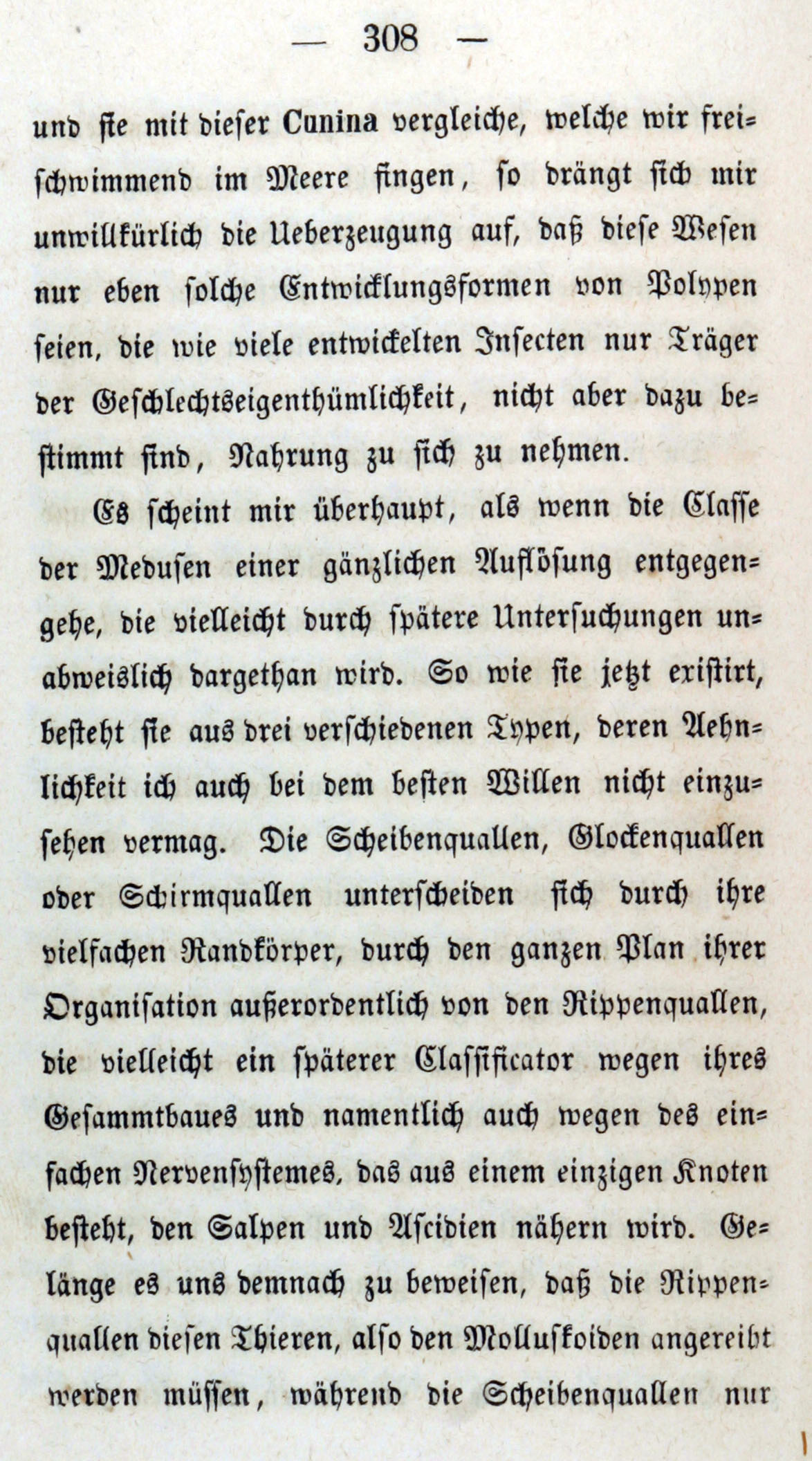 — 308 —

und sie mit dieser Cunina vergleiche, welche wir freischwimmend im Meere fingen, so drängt sich mir unwillkürlich die Ueberzeugung auf, daß diese Wesen nur eben solche Entwicklungsformen von Polypen seien, die wie viele entwickelten Insecten nur Träger der Geschlechtseigenthümlichkeit, nicht aber dazu bestimmt sind, Nahrung zu sich zu nehmen.

Es scheint mir überhaupt, als wenn die Classe der Medusen einer gänzlichen Auflösung entgegengehe, die vielleicht durch spätere Untersuchungen unabweislich dargethan wird. So wie sie jetzt existirt, besteht sie aus drei verschiedenen Typen, deren Aehnlichkeit ich auch bei dem besten Willen nicht einzusehen vermag. Die Scheibenquallen, Glockenquallen oder Schirmquallen unterscheiden sich durch ihre vielfachen Randkörper, durch den ganzen Plan ihrer Organisation außerordentlich von den Rippenquallen, die vielleicht ein späterer Classificator wegen ihres Gesammtbaues und namentlich auch wegen des einfachen Nervensystemes, das aus einem einzigen Knoten besteht, den Salpen und Ascidien nähern wird. Gelänge es uns demnach zu beweisen, daß die Rippenquallen diesen Thieren, also den Molluskoiden angereiht werden müssen, während die Scheibenquallen nur